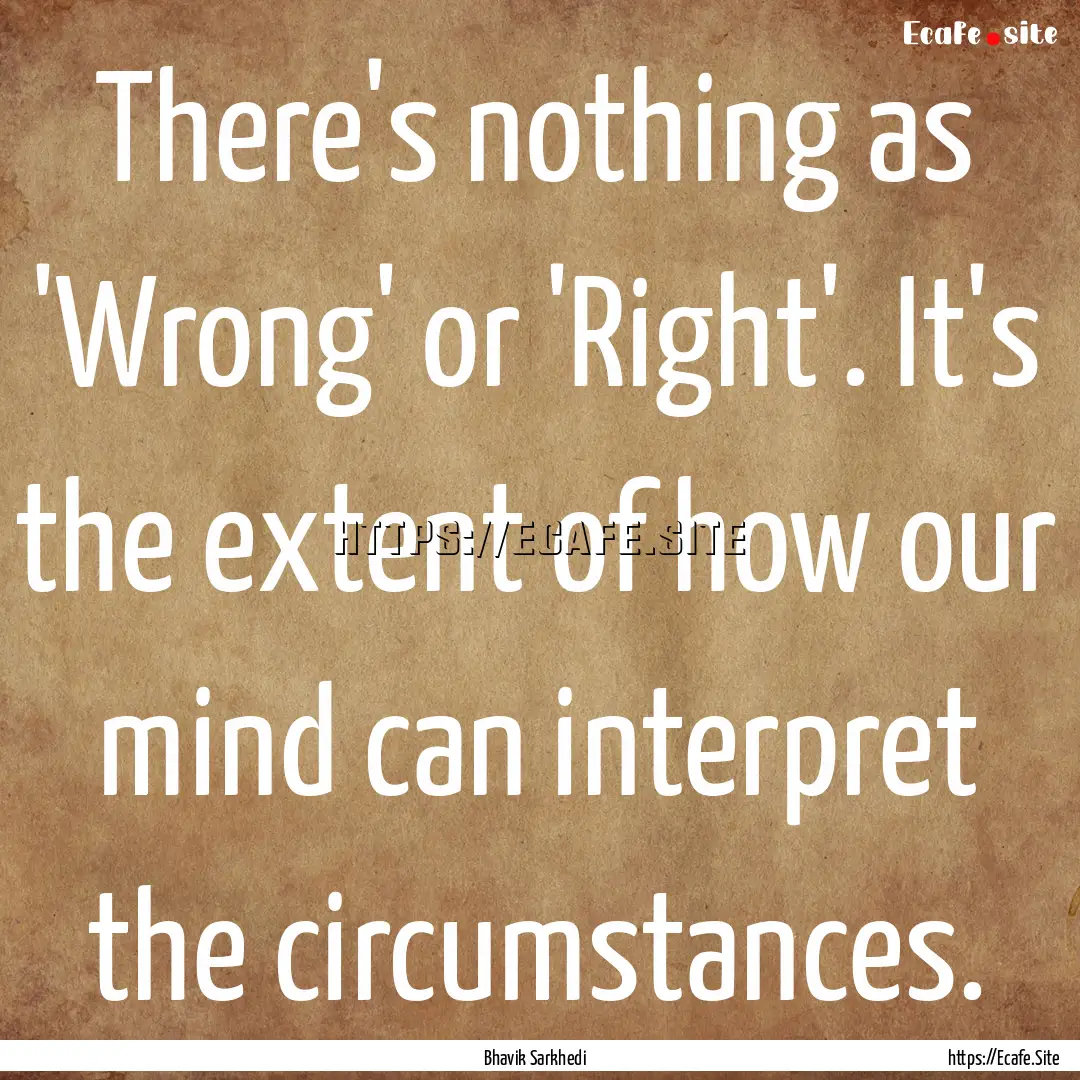 Ecafe.site

There's nothing as 'Wrong' or 'Right'. It's the extent of how our mind can interpret the circumstances.

HTTPS://ECAFE.SITE

Bhavik Sarkhedi

https://Ecafe.Site